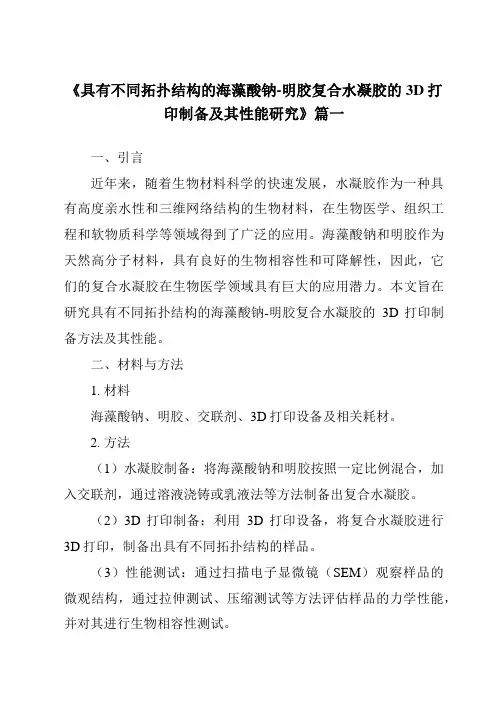 《具有不同拓扑结构的海藻酸钠-明胶复合水凝胶的 3D 打印制备及其性能研究》篇一

一、引言

近年来，随着生物材料科学的快速发展，水凝胶作为一种具有高度亲水性和三维网络结构的生物材料，在生物医学、组织工程和软物质科学等领域得到了广泛的应用。海藻酸钠和明胶作为天然高分子材料，具有良好的生物相容性和可降解性，因此，它们的复合水凝胶在生物医学领域具有巨大的应用潜力。本文旨在研究具有不同拓扑结构的海藻酸钠-明胶复合水凝胶的 3D 打印制备方法及其性能。

二、材料与方法

1. 材料

海藻酸钠、明胶、交联剂、3D 打印设备及相关耗材。

2. 方法

（1）水凝胶制备：将海藻酸钠和明胶按照一定比例混合，加入交联剂，通过溶液浇铸或乳液法等方法制备出复合水凝胶。

（2）3D 打印制备：利用 3D 打印设备，将复合水凝胶进行 3D 打印，制备出具有不同拓扑结构的样品。

（3）性能测试：通过扫描电子显微镜（SEM）观察样品的微观结构，通过拉伸测试、压缩测试等方法评估样品的力学性能，并对其进行生物相容性测试。